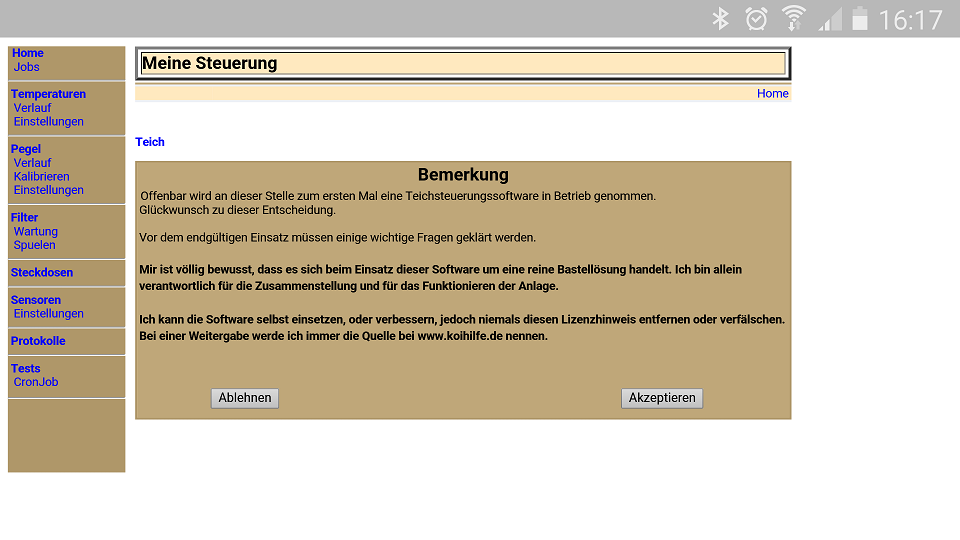 16:17

Home
Jobs

Temperaturen
Verlauf
Einstellungen

Pegel
Verlauf
Kalibrieren
Einstellungen

Filter
Wartung
Spuelen

Steckdosen

Sensoren
Einstellungen

Protokolle

Tests
CronJob

Meine Steuerung

Home

Teich

Bemerkung

Offenbar wird an dieser Stelle zum ersten Mal eine Teichsteuerungssoftware in Betrieb genommen.
Glückwunsch zu dieser Entscheidung.

Vor dem endgültigen Einsatz müssen einige wichtige Fragen geklärt werden.

Mir ist völlig bewusst, dass es sich beim Einsatz dieser Software um eine reine Bastellösung handelt. Ich bin allein verantwortlich für die Zusammenstellung und für das Funktionieren der Anlage.

Ich kann die Software selbst einsetzen, oder verbessern, jedoch niemals diesen Lizenzhinweis entfernen oder verfälschen. Bei einer Weitergabe werde ich immer die Quelle bei www.koihilfe.de nennen.

Ablehnen

Akzeptieren